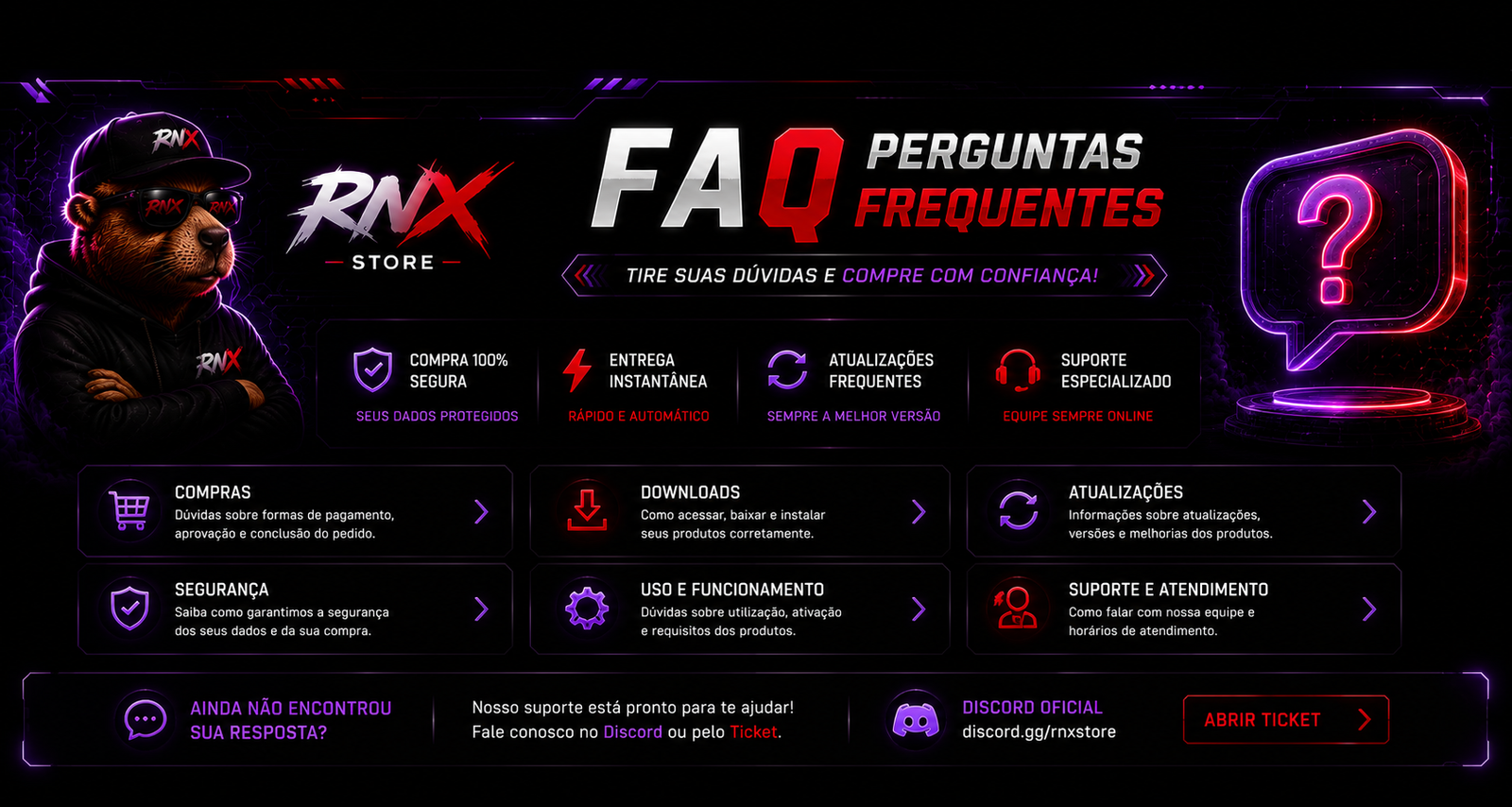 RNX
STORE

FAQ PERGUNTAS FREQUENTES

TIRE SUAS DÚVIDAS E COMPRE COM CONFIANÇA!

COMPRA 100% SEGURA
SEUS DADOS PROTEGIDOS

ENTREGA INSTANTÂNEA
RÁPIDO E AUTOMÁTICO

ATUALIZAÇÕES FREQUENTES
SEMPRE A MELHOR VERSÃO

SUPORTE ESPECIALIZADO
EQUIPE SEMPRE ONLINE

COMPRAS
Dúvidas sobre formas de pagamento, aprovação e conclusão do pedido.

DOWNLOADS
Como acessar, baixar e instalar seus produtos corretamente.

ATUALIZAÇÕES
Informações sobre atualizações, versões e melhorias dos produtos.

SEGURANÇA
Saiba como garantimos a segurança dos seus dados e da sua compra.

USO E FUNCIONAMENTO
Dúvidas sobre utilização, ativação e requisitos dos produtos.

SUPORTE E ATENDIMENTO
Como falar com nossa equipe e horários de atendimento.

AINDA NÃO ENCONTROU SUA RESPOSTA?

Nosso suporte está pronto para te ajudar!
Fale conosco no Discord ou pelo Ticket.

DISCORD OFICIAL
discord.gg/rnxstore

ABRIR TICKET